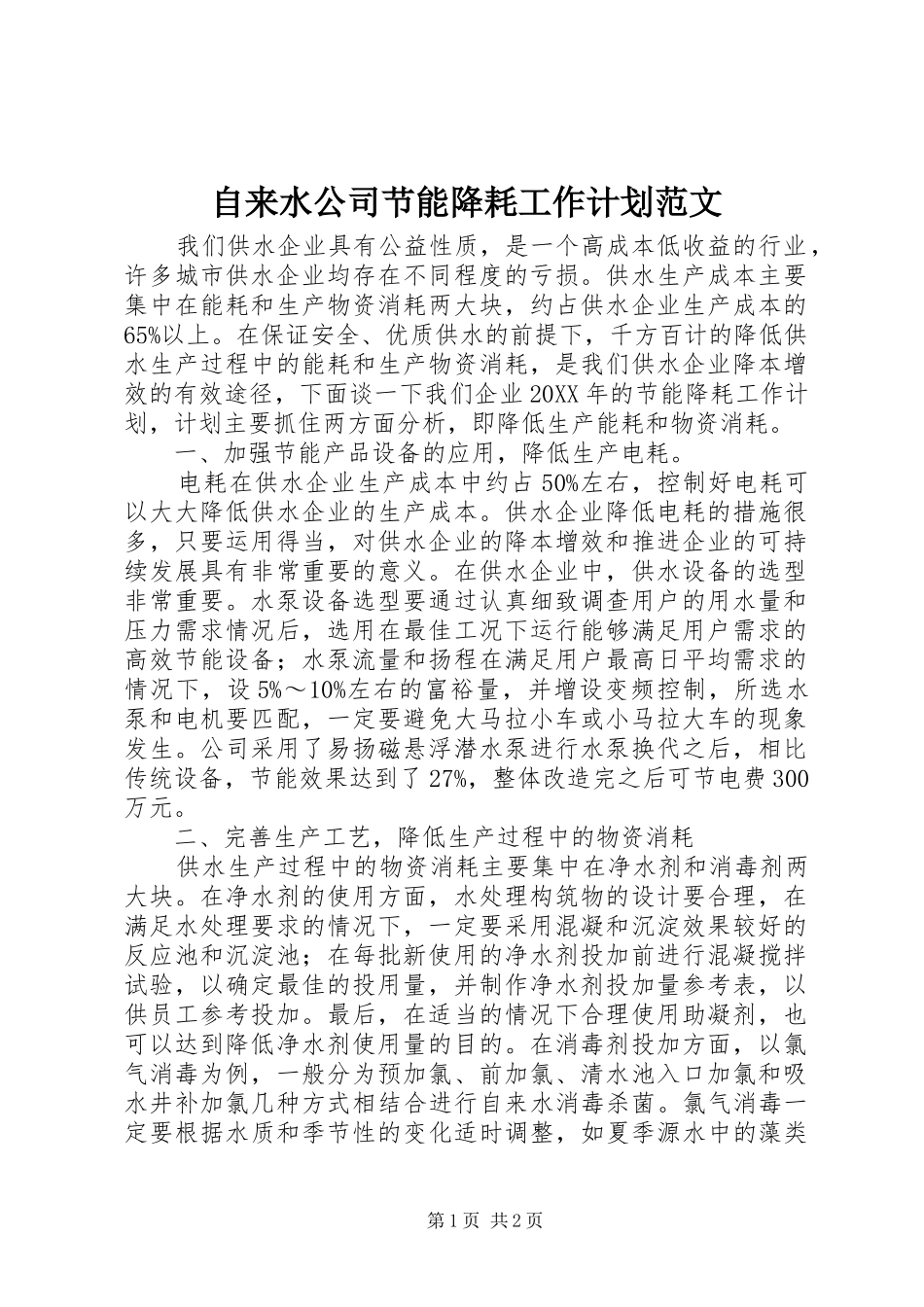 自来水公司节能降耗工作计划范文

我们供水企业具有公益性质，是一个高成本低收益的行业，许多城市供水企业均存在不同程度的亏损。供水生产成本主要集中在能耗和生产物资消耗两大块，约占供水企业生产成本的65%以上。在保证安全、优质供水的前提下，千方百计的降低供水生产过程中的能耗和生产物资消耗，是我们供水企业降本增效的有效途径，下面谈一下我们企业20XX年的节能降耗工作计划，计划主要抓住两方面分析，即降低生产能耗和物资消耗。

一、加强节能产品设备的应用，降低生产电耗。

电耗在供水企业生产成本中约占50%左右，控制好电耗可以大大降低供水企业的生产成本。供水企业降低电耗的措施很多，只要运用得当，对供水企业的降本增效和推进企业的可持续发展具有非常重要的意义。在供水企业中，供水设备的选型非常重要。水泵设备选型要通过认真细致调查用户的用水量和压力需求情况后，选用在最佳工况下运行能够满足用户需求的高效节能设备；水泵流量和扬程在满足用户最高日平均需求的情况下，设5%～10%左右的富裕量，并增设变频控制，所选水泵和电机要匹配，一定要避免大马拉小车或小马拉大车的现象发生。公司采用了易扬磁悬浮潜水泵进行水泵换代之后，相比传统设备，节能效果达到了27%，整体改造完之后可节电费300万元。

二、完善生产工艺，降低生产过程中的物资消耗

供水生产过程中的物资消耗主要集中在净水剂和消毒剂两大块。在净水剂的使用方面，水处理构筑物的设计要合理，在满足水处理要求的情况下，一定要采用混凝和沉淀效果较好的反应池和沉淀池；在每批新使用的净水剂投加前进行混凝搅拌试验，以确定最佳的投用量，并制作净水剂投加量参考表，以供员工参考投加。最后，在适当的情况下合理使用助凝剂，也可以达到降低净水剂使用量的目的。在消毒剂投加方面，以氯气消毒为例，一般分为预加氯、前加氯、清水池入口加氯和吸水井补加氯几种方式相结合进行自来水消毒杀菌。氯气消毒一定要根据水质和季节性的变化适时调整，如夏季源水中的藻类

第1页 共2页